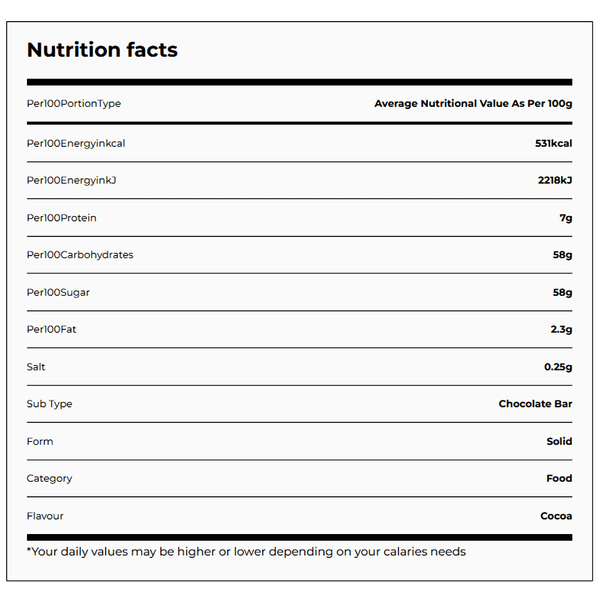 Nutrition facts

| Per100PortionType | Average Nutritional Value As Per 100g |
|---|---|
| Per100Energyinkcal | 531kcal |
| Per100EnergyinkJ | 2218kJ |
| Per100Protein | 7g |
| Per100Carbohydrates | 58g |
| Per100Sugar | 58g |
| Per100Fat | 2.3g |
| Salt | 0.25g |
| Sub Type | Chocolate Bar |
| Form | Solid |
| Category | Food |
| Flavour | Cocoa |

*Your daily values may be higher or lower depending on your calaries needs